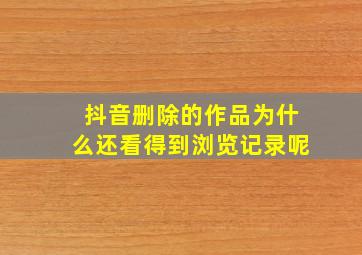 抖音删除的作品为什么还看得到浏览记录呢